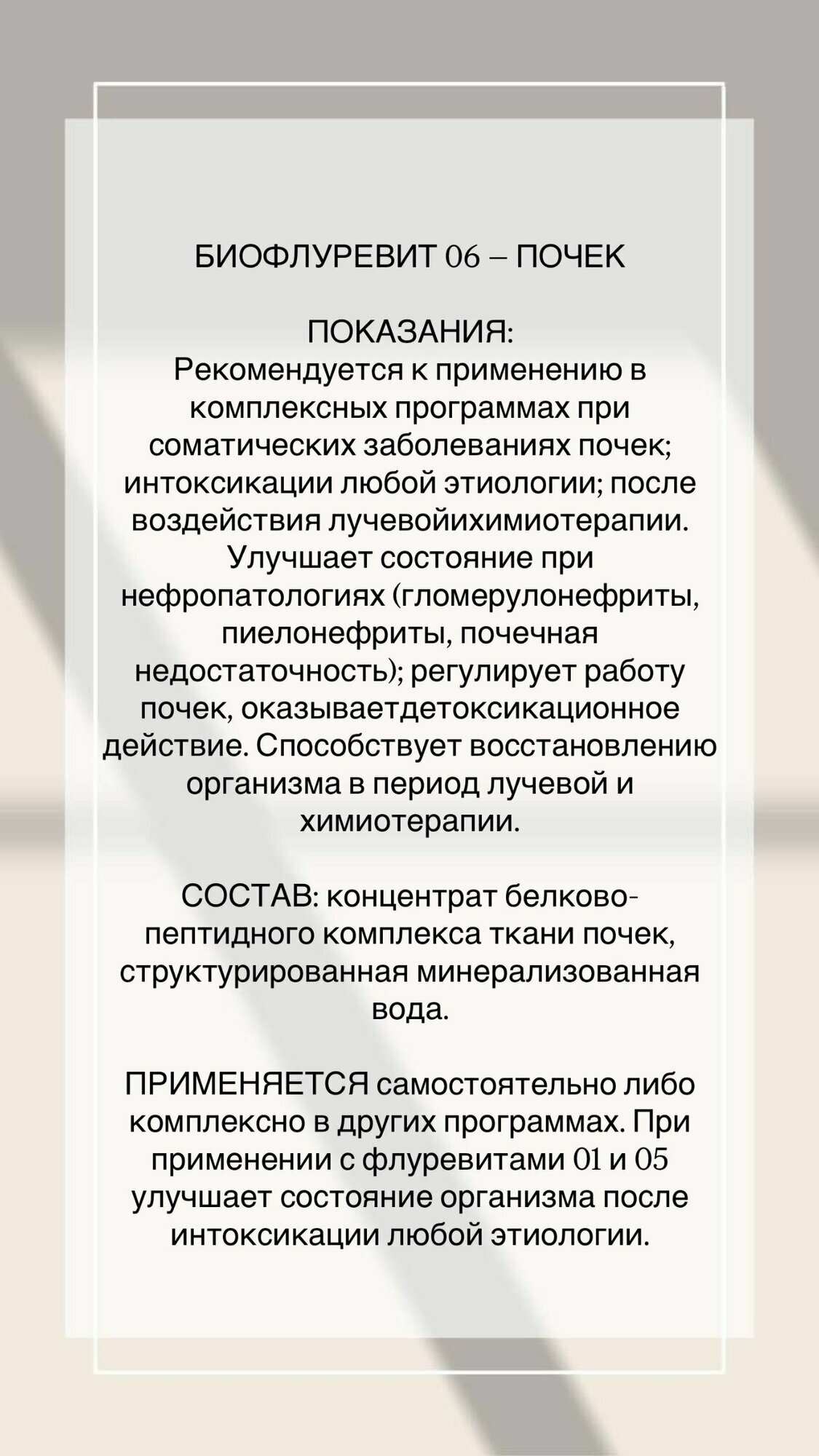 БИОФЛУРЕВИТ 06 – ПОЧЕК

ПОКАЗАНИЯ:
Рекомендуется к применению в комплексных программах при соматических заболеваниях почек; интоксикации любой этиологии; после воздействия лучевойихимиотерапии. Улучшает состояние при нефропатологиях (гломерулонефриты, пиелонефриты, почечная недостаточность); регулирует работу почек, оказываетдетоксикационное действие. Способствует восстановлению организма в период лучевой и химиотерапии.

СОСТАВ: концентрат белково-пептидного комплекса ткани почек, структурированная минерализованная вода.

ПРИМЕНЯЕТСЯ самостоятельно либо комплексно в других программах. При применении с флуревитами 01 и 05 улучшает состояние организма после интоксикации любой этиологии.